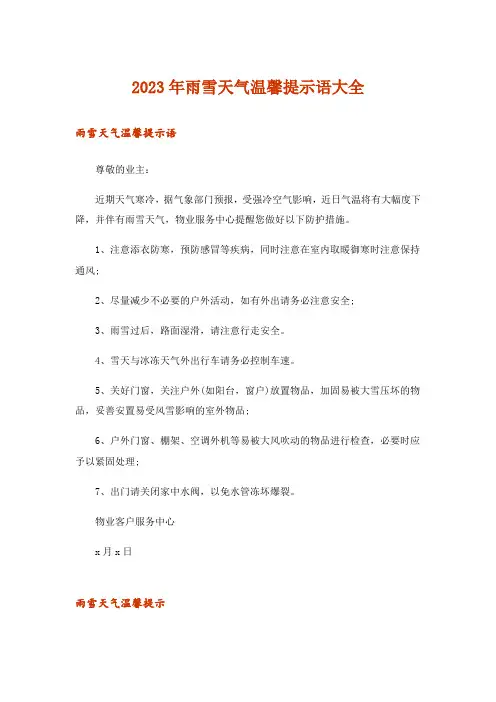 2023年雨雪天气温馨提示语大全

雨雪天气温馨提示语

尊敬的业主：

近期天气寒冷，据气象部门预报，受强冷空气影响，近日气温将有大幅度下降，并伴有雨雪天气，物业服务中心提醒您做好以下防护措施。

1、注意添衣防寒，预防感冒等疾病，同时注意在室内取暖御寒时注意保持通风；

2、尽量减少不必要的户外活动，如有外出请务必注意安全；

3、雨雪过后，路面湿滑，请注意行走安全。

4、雪天与冰冻天气外出行车请务必控制车速。

5、关好门窗，关注户外(如阳台，窗户)放置物品，加固易被大雪压坏的物品，妥善安置易受风雪影响的室外物品；

6、户外门窗、棚架、空调外机等易被大风吹动的物品进行检查，必要时应予以紧固处理；

7、出门请关闭家中水阀，以免水管冻坏爆裂。

物业客户服务中心

x月x日

雨雪天气温馨提示